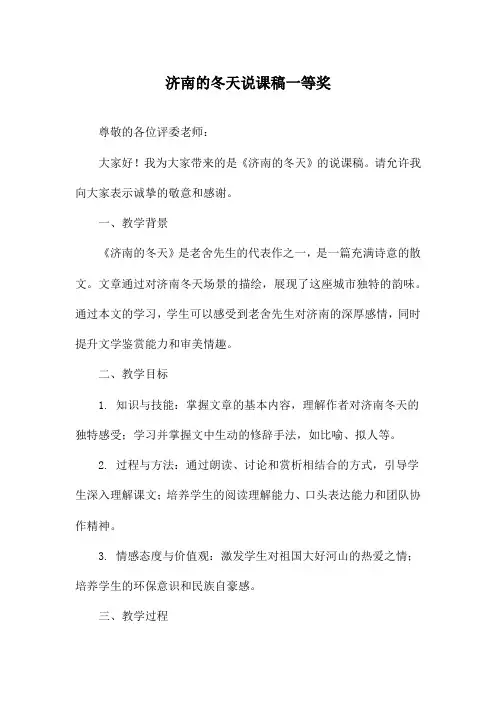 济南的冬天说课稿一等奖

尊敬的各位评委老师：

大家好！我为大家带来的是《济南的冬天》的说课稿。请允许我向大家表示诚挚的敬意和感谢。

一、教学背景

《济南的冬天》是老舍先生的代表作之一，是一篇充满诗意的散文。文章通过对济南冬天场景的描绘，展现了这座城市独特的韵味。通过本文的学习，学生可以感受到老舍先生对济南的深厚感情，同时提升文学鉴赏能力和审美情趣。

二、教学目标

1. 知识与技能：掌握文章的基本内容，理解作者对济南冬天的独特感受；学习并掌握文中生动的修辞手法，如比喻、拟人等。

2. 过程与方法：通过朗读、讨论和赏析相结合的方式，引导学生深入理解课文；培养学生的阅读理解能力、口头表达能力和团队协作精神。

3. 情感态度与价值观：激发学生对祖国大好河山的热爱之情；培养学生的环保意识和民族自豪感。

三、教学过程